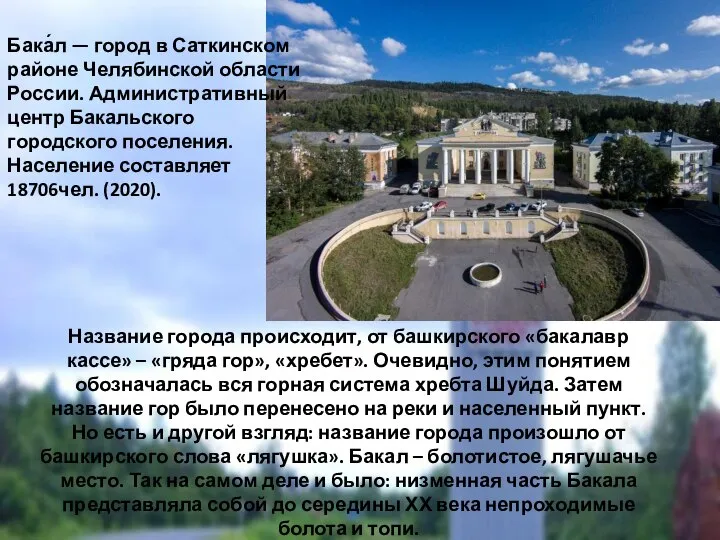 Бака́л — город в Саткинском районе Челябинской области России. Административный центр Бакальского городского поселения. Население составляет 18706чел. (2020).

Название города происходит, от башкирского «бакалавр кассе» – «гряда гор», «хребет». Очевидно, этим понятием обозначалась вся горная система хребта Шуйда. Затем название гор было перенесено на реки и населенный пункт. Но есть и другой взгляд: название города произошло от башкирского слова «лягушка». Бакал – болотистое, лягушачье место. Так на самом деле и было: низменная часть Бакала представляла собой до середины XX века непроходимые болота и топи.